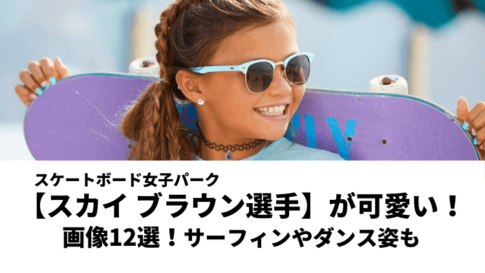 スケートボード女子パーク
【スカイ ブラウン選手】が可愛い！
画像12選！サーフィンやダンス姿も